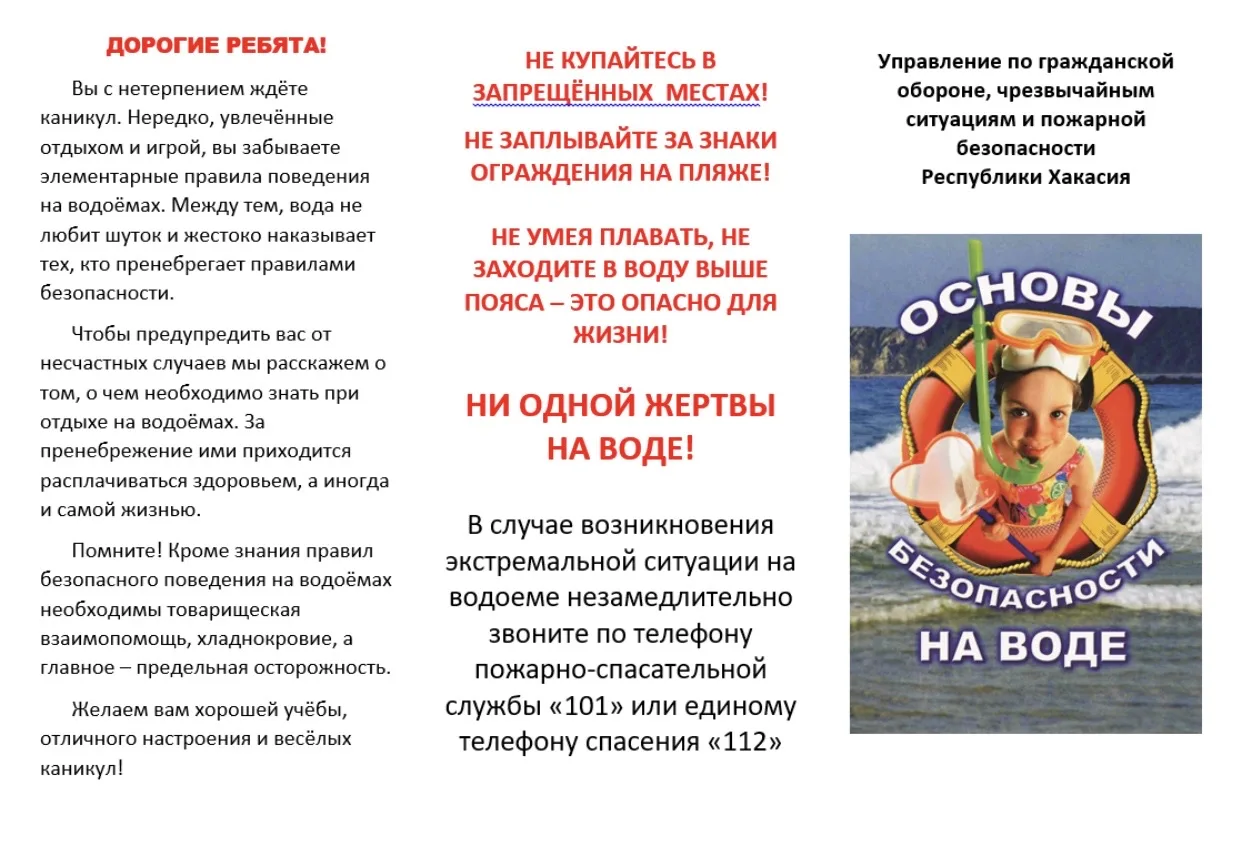 ДОРОГИЕ РЕБЯТА!

Вы с нетерпением ждёте каникул. Нередко, увлечённые отдыхом и игрой, вы забываете элементарные правила поведения на водоёмах. Между тем, вода не любит шуток и жестоко наказывает тех, кто пренебрегает правилами безопасности.

Чтобы предупредить вас от несчастных случаев мы расскажем о том, о чем необходимо знать при отдыхе на водоёмах. За пренебрежение ими приходится расплачиваться здоровьем, а иногда и самой жизнью.

Помните! Кроме знания правил безопасного поведения на водоёмах необходимы товарищеская взаимопомощь, хладнокровие, а главное – предельная осторожность.

Желаем вам хорошей учёбы, отличного настроения и весёлых каникул!

НЕ КУПАЙТЕСЬ В ЗАПРЕЩЁННЫХ МЕСТАХ!

НЕ ЗАПЛЫВАЙТЕ ЗА ЗНАКИ ОГРАЖДЕНИЯ НА ПЛЯЖЕ!

НЕ УМЕЯ ПЛАВАТЬ, НЕ ЗАХОДИТЕ В ВОДУ ВЫШЕ ПОЯСА – ЭТО ОПАСНО ДЛЯ ЖИЗНИ!

НИ ОДНОЙ ЖЕРТВЫ НА ВОДЕ!

В случае возникновения экстремальной ситуации на водоеме незамедлительно звоните по телефону пожарно-спасательной службы «101» или единому телефону спасения «112»

Управление по гражданской обороне, чрезвычайным ситуациям и пожарной безопасности Республики Хакасия

ОСНОВЫ БЕЗОПАСНОСТИ НА ВОДЕ